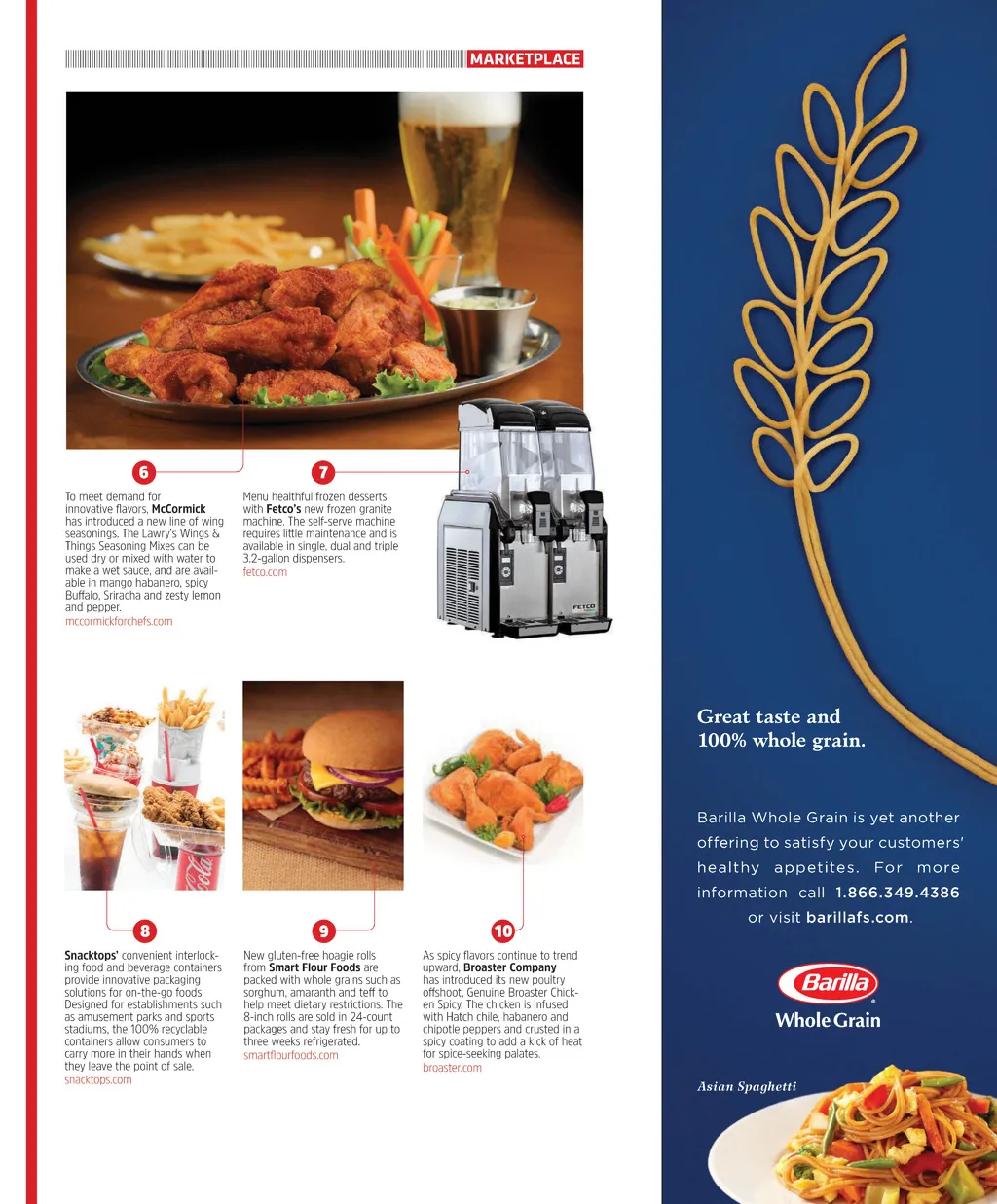 MARKETPLACE

6

To meet demand for innovative flavors, McCormick has introduced a new line of wing seasonings. The Lawry's Wings & Things Seasoning Mixes can be used dry or mixed with water to make a wet sauce, and are available in mango habanero, spicy Buffalo, Sriracha and zesty lemon and pepper.
mccormickforchefs.com

7

Menu healthful frozen desserts with Fetco's new frozen granite machine. The self-serve machine requires little maintenance and is available in single, dual and triple 3.2-gallon dispensers.
fetco.com

FETCO

8

Snacktops' convenient interlocking food and beverage containers provide innovative packaging solutions for on-the-go foods. Designed for establishments such as amusement parks and sports stadiums, the 100% recyclable containers allow consumers to carry more in their hands when they leave the point of sale.
snacktops.com

9

New gluten-free hoagie rolls from Smart Flour Foods are packed with whole grains such as sorghum, amaranth and teff to help meet dietary restrictions. The 8-inch rolls are sold in 24-count packages and stay fresh for up to three weeks refrigerated.
smartflourfoods.com

10

As spicy flavors continue to trend upward, Broaster Company has introduced its new poultry offshoot, Genuine Broaster Chicken Spicy. The chicken is infused with Hatch chile, habanero and chipotle peppers and crusted in a spicy coating to add a kick of heat for spice-seeking palates.
broaster.com

Great taste and 100% whole grain.

Barilla Whole Grain is yet another offering to satisfy your customers' healthy appetites. For more information call 1.866.349.4386 or visit barillafs.com.

Barilla
Whole Grain

Asian Spaghetti